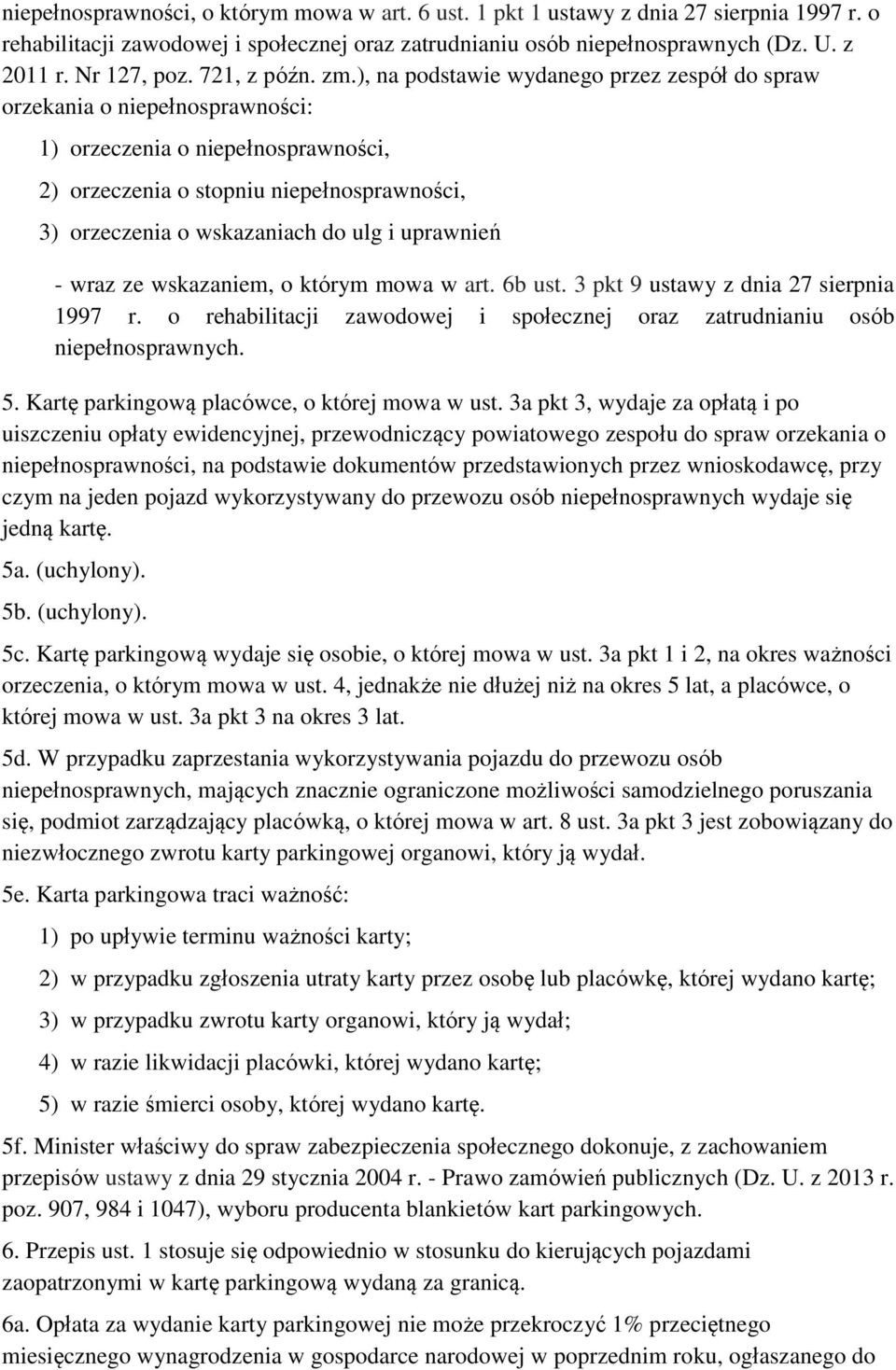 niepełnosprawności, o którym mowa w art. 6 ust. 1 pkt 1 ustawy z dnia 27 sierpnia 1997 r. o rehabilitacji zawodowej i społecznej oraz zatrudnianiu osób niepełnosprawnych (Dz. U. z 2011 r. Nr 127, poz. 721, z późn. zm.), na podstawie wydanego przez zespół do spraw orzekania o niepełnosprawności:

1) orzeczenia o niepełnosprawności,

2) orzeczenia o stopniu niepełnosprawności,

3) orzeczenia o wskazaniach do ulg i uprawnień

- wraz ze wskazaniem, o którym mowa w art. 6b ust. 3 pkt 9 ustawy z dnia 27 sierpnia 1997 r. o rehabilitacji zawodowej i społecznej oraz zatrudnianiu osób niepełnosprawnych.

5. Kartę parkingową placówce, o której mowa w ust. 3a pkt 3, wydaje za opłatą i po uiszczeniu opłaty ewidencyjnej, przewodniczący powiatowego zespołu do spraw orzekania o niepełnosprawności, na podstawie dokumentów przedstawionych przez wnioskodawcę, przy czym na jeden pojazd wykorzystywany do przewozu osób niepełnosprawnych wydaje się jedną kartę.

5a. (uchylony).

5b. (uchylony).

5c. Kartę parkingową wydaje się osobie, o której mowa w ust. 3a pkt 1 i 2, na okres ważności orzeczenia, o którym mowa w ust. 4, jednakże nie dłużej niż na okres 5 lat, a placówce, o której mowa w ust. 3a pkt 3 na okres 3 lat.

5d. W przypadku zaprzestania wykorzystywania pojazdu do przewozu osób niepełnosprawnych, mających znacznie ograniczone możliwości samodzielnego poruszania się, podmiot zarządzający placówką, o której mowa w art. 8 ust. 3a pkt 3 jest zobowiązany do niezwłocznego zwrotu karty parkingowej organowi, który ją wydał.

5e. Karta parkingowa traci ważność:

1) po upływie terminu ważności karty;

2) w przypadku zgłoszenia utraty karty przez osobę lub placówkę, której wydano kartę;

3) w przypadku zwrotu karty organowi, który ją wydał;

4) w razie likwidacji placówki, której wydano kartę;

5) w razie śmierci osoby, której wydano kartę.

5f. Minister właściwy do spraw zabezpieczenia społecznego dokonuje, z zachowaniem przepisów ustawy z dnia 29 stycznia 2004 r. - Prawo zamówień publicznych (Dz. U. z 2013 r. poz. 907, 984 i 1047), wyboru producenta blankietów kart parkingowych.

6. Przepis ust. 1 stosuje się odpowiednio w stosunku do kierujących pojazdami zaopatrzonymi w kartę parkingową wydaną za granicą.

6a. Opłata za wydanie karty parkingowej nie może przekroczyć 1% przeciętnego miesięcznego wynagrodzenia w gospodarce narodowej w poprzednim roku, ogłaszanego do